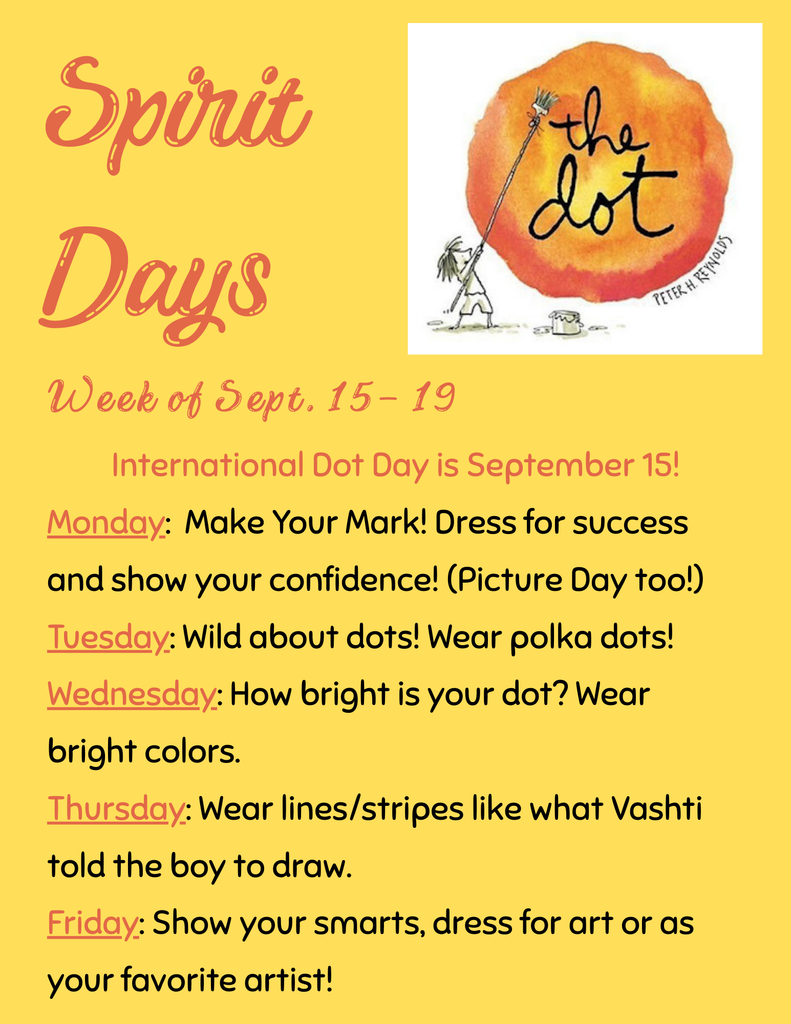 Spirit Days

the dot

PETER H. REYNOLDS

Week of Sept. 15 - 19

International Dot Day is September 15!

Monday: Make Your Mark! Dress for success and show your confidence! (Picture Day too!)

Tuesday: Wild about dots! Wear polka dots!

Wednesday: How bright is your dot? Wear bright colors.

Thursday: Wear lines/stripes like what Vashti told the boy to draw.

Friday: Show your smarts, dress for art or as your favorite artist!